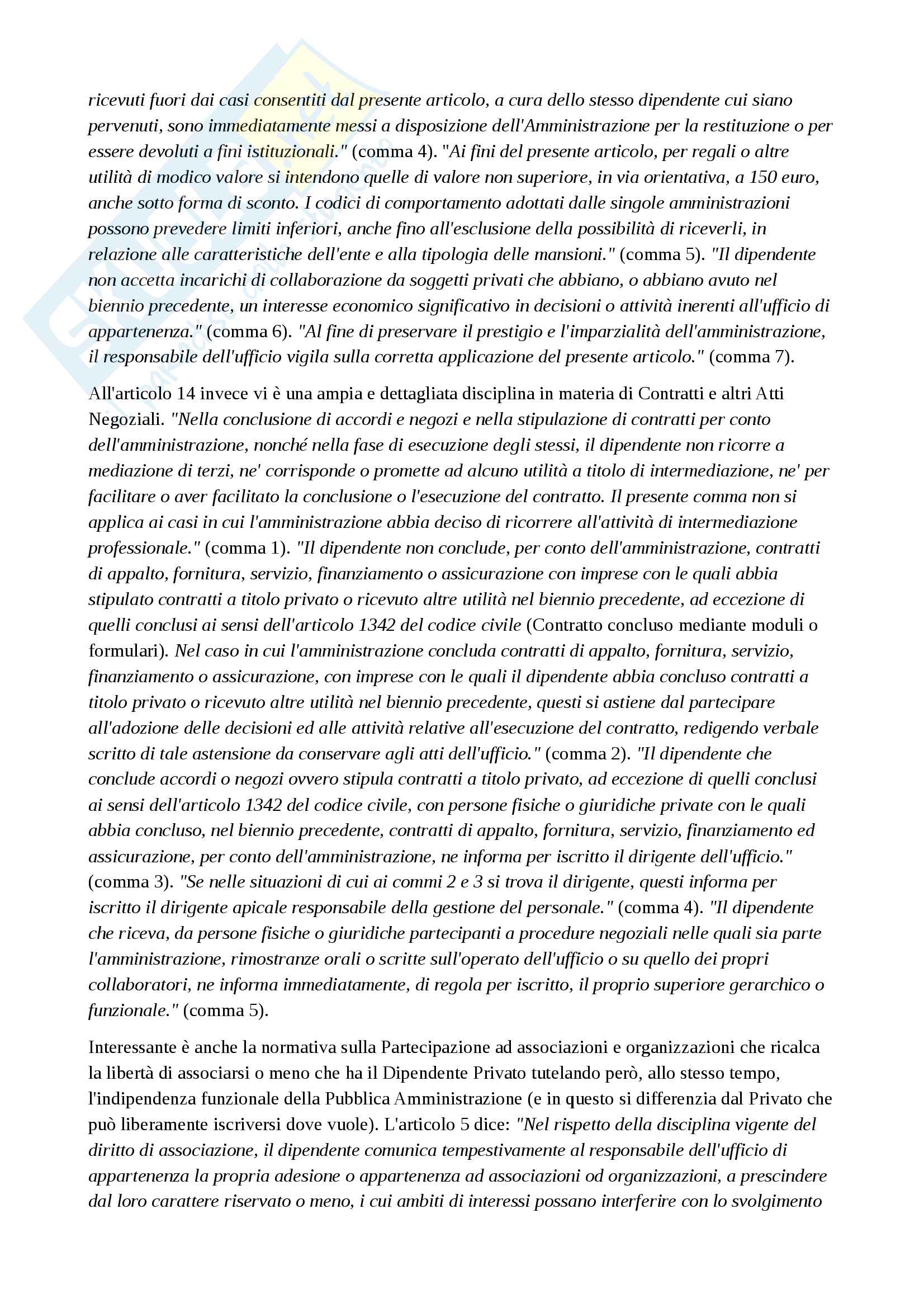 ricevuti fuori dai casi consentiti dal presente articolo, a cura dello stesso dipendente cui siano pervenuti, sono immediatamente messi a disposizione dell'Amministrazione per la restituzione o per essere devoluti a fini istituzionali." (comma 4). "Ai fini del presente articolo, per regali o altre utilità di modico valore si intendono quelle di valore non superiore, in via orientativa, a 150 euro, anche sotto forma di sconto. I codici di comportamento adottati dalle singole amministrazioni possono prevedere limiti inferiori, anche fino all'esclusione della possibilità di riceverli, in relazione alle caratteristiche dell'ente e alla tipologia delle mansioni." (comma 5). "Il dipendente non accetta incarichi di collaborazione da soggetti privati che abbiano, o abbiano avuto nel biennio precedente, un interesse economico significativo in decisioni o attività inerenti all'ufficio di appartenenza." (comma 6). "Al fine di preservare il prestigio e l'imparzialità dell'amministrazione, il responsabile dell'ufficio vigila sulla corretta applicazione del presente articolo." (comma 7).

All'articolo 14 invece vi è una ampia e dettagliata disciplina in materia di Contratti e altri Atti Negoziali. "Nella conclusione di accordi e negozi e nella stipulazione di contratti per conto dell'amministrazione, nonché nella fase di esecuzione degli stessi, il dipendente non ricorre a mediazione di terzi, ne' corrisponde o promette ad alcuno utilità a titolo di intermediazione, ne' per facilitare o aver facilitato la conclusione o l'esecuzione del contratto. Il presente comma non si applica ai casi in cui l'amministrazione abbia deciso di ricorrere all'attività di intermediazione professionale." (comma 1). "Il dipendente non conclude, per conto dell'amministrazione, contratti di appalto, fornitura, servizio, finanziamento o assicurazione con imprese con le quali abbia stipulato contratti a titolo privato o ricevuto altre utilità nel biennio precedente, ad eccezione di quelli conclusi ai sensi dell'articolo 1342 del codice civile (Contratto concluso mediante moduli o formulari). Nel caso in cui l'amministrazione concluda contratti di appalto, fornitura, servizio, finanziamento o assicurazione, con imprese con le quali il dipendente abbia concluso contratti a titolo privato o ricevuto altre utilità nel biennio precedente, questi si astiene dal partecipare all'adozione delle decisioni ed alle attività relative all'esecuzione del contratto, redigendo verbale scritto di tale astensione da conservare agli atti dell'ufficio." (comma 2). "Il dipendente che conclude accordi o negozi ovvero stipula contratti a titolo privato, ad eccezione di quelli conclusi ai sensi dell'articolo 1342 del codice civile, con persone fisiche o giuridiche private con le quali abbia concluso, nel biennio precedente, contratti di appalto, fornitura, servizio, finanziamento ed assicurazione, per conto dell'amministrazione, ne informa per iscritto il dirigente dell'ufficio." (comma 3). "Se nelle situazioni di cui ai commi 2 e 3 si trova il dirigente, questi informa per iscritto il dirigente apicale responsabile della gestione del personale." (comma 4). "Il dipendente che riceva, da persone fisiche o giuridiche partecipanti a procedure negoziali nelle quali sia parte l'amministrazione, rimostranze orali o scritte sull'operato dell'ufficio o su quello dei propri collaboratori, ne informa immediatamente, di regola per iscritto, il proprio superiore gerarchico o funzionale." (comma 5).

Interessante è anche la normativa sulla Partecipazione ad associazioni e organizzazioni che ricalca la libertà di associarsi o meno che ha il Dipendente Privato tutelando però, allo stesso tempo, l'indipendenza funzionale della Pubblica Amministrazione (e in questo si differenzia dal Privato che può liberamente iscriversi dove vuole). L'articolo 5 dice: "Nel rispetto della disciplina vigente del diritto di associazione, il dipendente comunica tempestivamente al responsabile dell'ufficio di appartenenza la propria adesione o appartenenza ad associazioni od organizzazioni, a prescindere dal loro carattere riservato o meno, i cui ambiti di interessi possano interferire con lo svolgimento